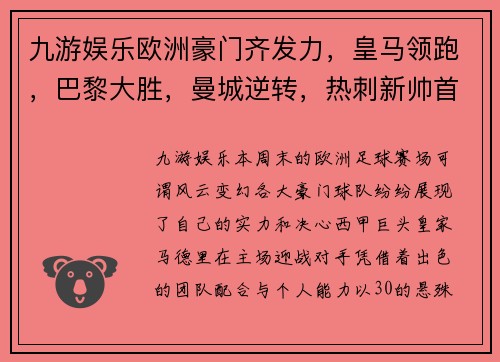 九游娱乐欧洲豪门齐发力，皇马领跑，巴黎大胜，曼城逆转，热刺新帅首

九游娱乐本周末的欧洲足球赛场可谓风云变幻各大豪门球队纷纷展现了自己的实力和决心西甲巨头皇家马德里在主场迎战对手凭借着出色的团队配合与个人能力以30的悬殊